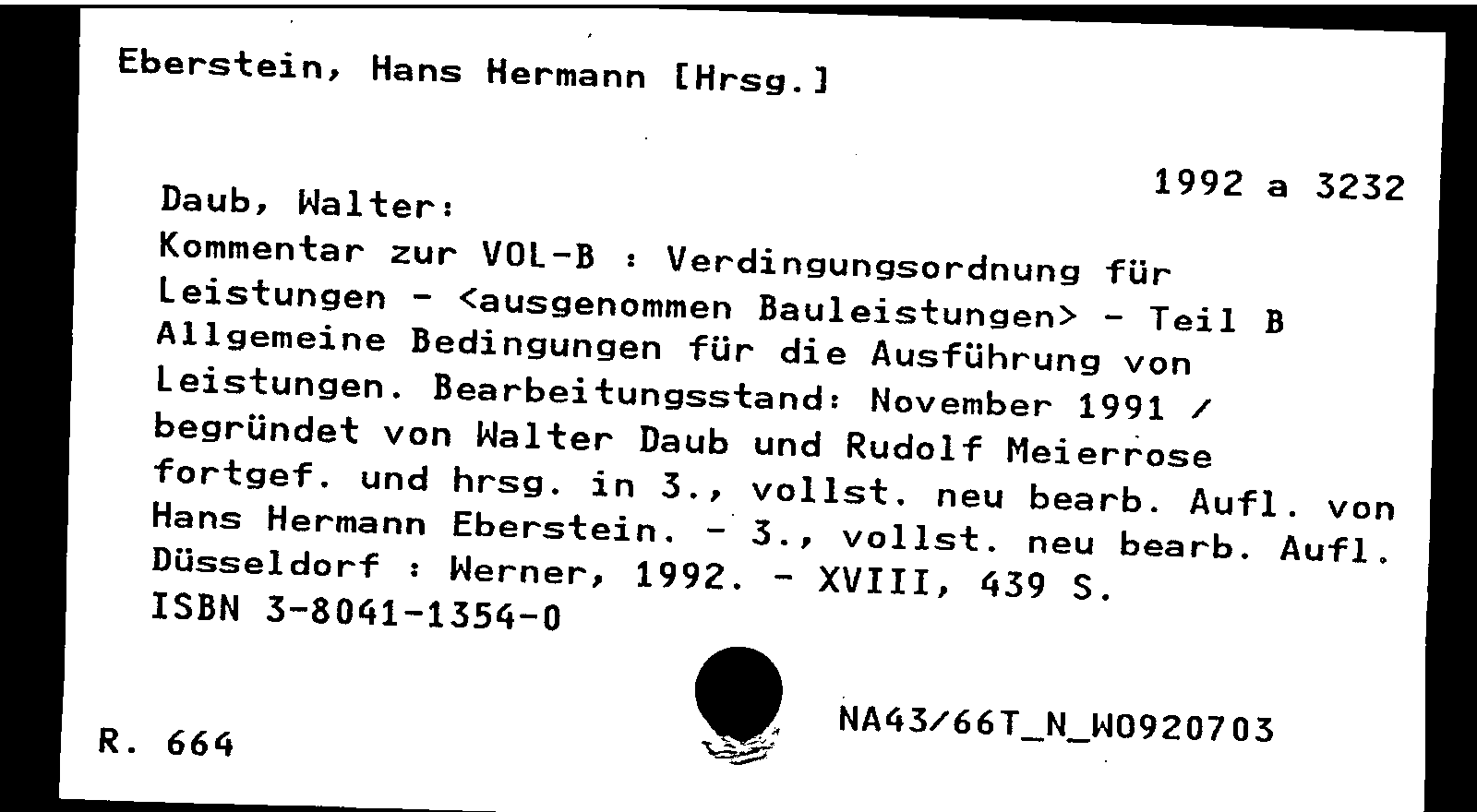 Eberstein, Hans Hermann [Hrsg.]

1992 a 3232

Daub, Walter:

Kommentar zur VOL-B : Verdingungsordnung für Leistungen - <ausgenommen Bauleistungen> - Teil B Allgemeine Bedingungen für die Ausführung von Leistungen. Bearbeitungsstand: November 1991 / begründet von Walter Daub und Rudolf Meierrose fortgef. und hrsg. in 3., vollst. neu bearb. Aufl. von Hans Hermann Eberstein. - 3., vollst. neu bearb. Aufl. Düsseldorf : Werner, 1992. - XVIII, 439 S.
ISBN 3-8041-1354-0

R. 664

NA43/66T_N_W0920703